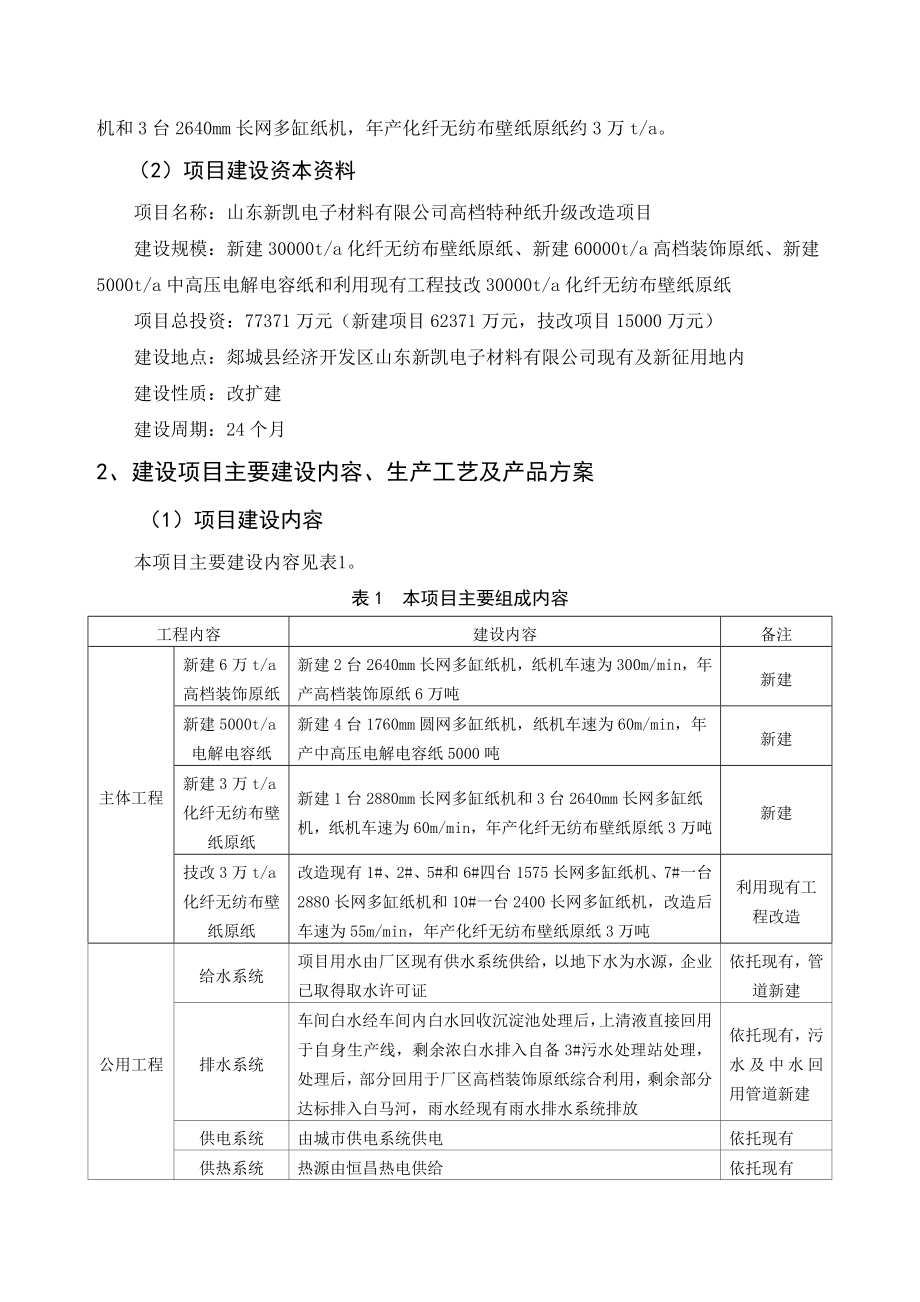 机和 3 台 2640mm 长网多缸纸机，年产化纤无纺布壁纸原纸约 3 万 t/a。

（2）项目建设资本资料

项目名称：山东新凯电子材料有限公司高档特种纸升级改造项目

建设规模：新建 30000t/a 化纤无纺布壁纸原纸、新建 60000t/a 高档装饰原纸、新建 5000t/a 中高压电解电容纸和利用现有工程技改 30000t/a 化纤无纺布壁纸原纸

项目总投资：77371 万元（新建项目 62371 万元，技改项目 15000 万元）

建设地点：郯城县经济开发区山东新凯电子材料有限公司现有及新征用地内

建设性质：改扩建

建设周期：24 个月

2、建设项目主要建设内容、生产工艺及产品方案

（1）项目建设内容

本项目主要建设内容见表1。

表 1　本项目主要组成内容

| 工程内容 | | 建设内容 | 备注 |
|---|---|---|---|
| 主体工程 | 新建 6 万 t/a 高档装饰原纸 | 新建 2 台 2640mm 长网多缸纸机，纸机车速为 300m/min，年产高档装饰原纸 6 万吨 | 新建 |
| | 新建 5000t/a 电解电容纸 | 新建 4 台 1760mm 圆网多缸纸机，纸机车速为 60m/min，年产中高压电解电容纸 5000 吨 | 新建 |
| | 新建 3 万 t/a 化纤无纺布壁纸原纸 | 新建 1 台 2880mm 长网多缸纸机和 3 台 2640mm 长网多缸纸机，纸机车速为 60m/min，年产化纤无纺布壁纸原纸 3 万吨 | 新建 |
| | 技改 3 万 t/a 化纤无纺布壁纸原纸 | 改造现有 1#、2#、5#和 6#四台 1575 长网多缸纸机、7#一台 2880 长网多缸纸机和 10#一台 2400 长网多缸纸机，改造后车速为 55m/min，年产化纤无纺布壁纸原纸 3 万吨 | 利用现有工程改造 |
| 公用工程 | 给水系统 | 项目用水由厂区现有供水系统供给，以地下水为水源，企业已取得取水许可证 | 依托现有，管道新建 |
| | 排水系统 | 车间白水经车间内白水回收沉淀池处理后，上清液直接回用于自身生产线，剩余浓白水排入自备 3#污水处理站处理，处理后，部分回用于厂区高档装饰原纸综合利用，剩余部分达标排入白马河，雨水经现有雨水排水系统排放 | 依托现有，污水及中水回用管道新建 |
| | 供电系统 | 由城市供电系统供电 | 依托现有 |
| | 供热系统 | 热源由恒昌热电供给 | 依托现有 |